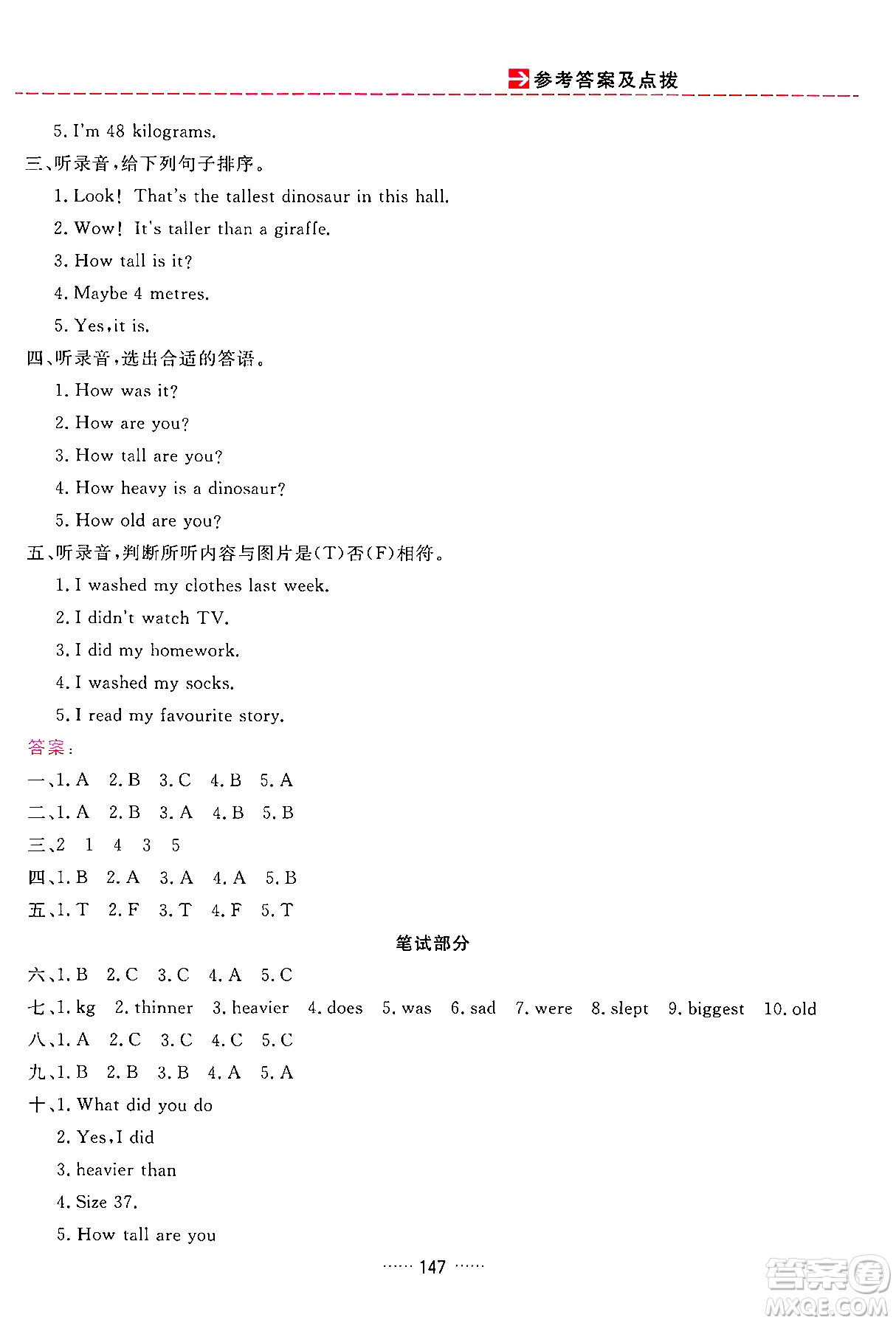 参考答案及点拨

5. I'm 48 kilograms.

三、听录音,给下列句子排序。

1. Look! That's the tallest dinosaur in this hall.

2. Wow! It's taller than a giraffe.

3. How tall is it?

4. Maybe 4 metres.

5. Yes, it is.

四、听录音,选出合适的答语。

1. How was it?

2. How are you?

3. How tall are you?

4. How heavy is a dinosaur?

5. How old are you?

五、听录音,判断所听内容与图片是(T)否(F)相符。

1. I washed my clothes last week.

2. I didn't watch TV.

3. I did my homework.

4. I washed my socks.

5. I read my favourite story.

答案:

一、1. A 2. B 3. C 4. B 5. A

二、1. A 2. B 3. A 4. B 5. B

三、2 1 4 3 5

四、1. B 2. A 3. A 4. A 5. B

五、1. T 2. F 3. T 4. F 5. T

笔试部分

六、1. B 2. C 3. C 4. A 5. C

七、1. kg 2. thinner 3. heavier 4. does 5. was 6. sad 7. were 8. slept 9. biggest 10. old

八、1. A 2. C 3. C 4. C 5. C

九、1. B 2. B 3. B 4. A 5. A

十、1. What did you do

2. Yes, I did

3. heavier than

4. Size 37.

5. How tall are you

…… 147 ……

答案圈 MXQE.COM